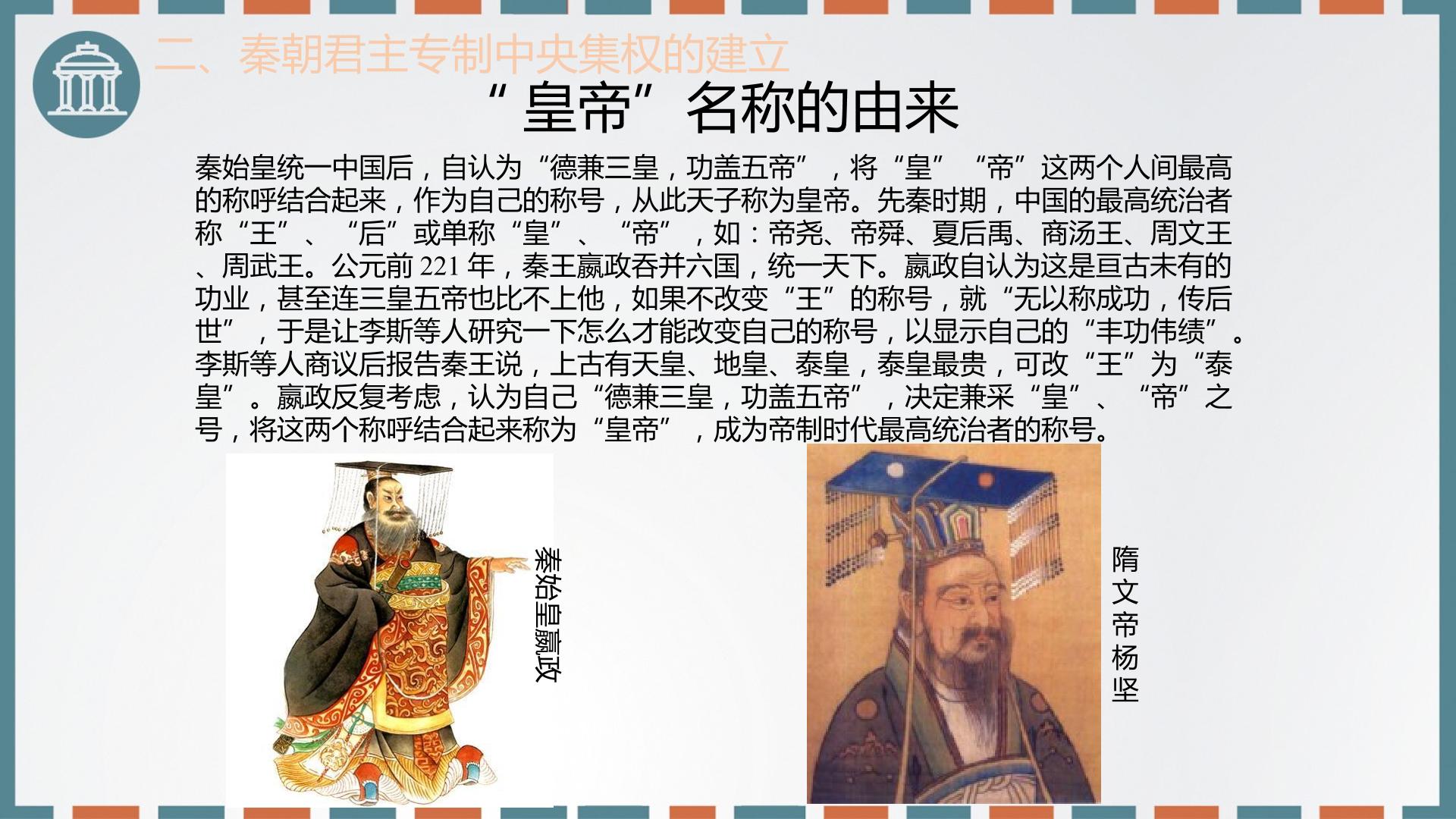 二、秦朝君主专制中央集权的建立

“皇帝”名称的由来

秦始皇统一中国后，自认为“德兼三皇，功盖五帝”，将“皇”“帝”这两个人间最高的称呼结合起来，作为自己的称号，从此天子称为皇帝。先秦时期，中国的最高统治者称“王”、“后”或单称“皇”、“帝”，如：帝尧、帝舜、夏后禹、商汤王、周文王、周武王。公元前221年，秦王嬴政吞并六国，统一天下。嬴政自认为这是亘古未有的功业，甚至连三皇五帝也比不上他，如果不改变“王”的称号，就“无以称成功，传后世”，于是让李斯等人研究一下怎么才能改变自己的称号，以显示自己的“丰功伟绩”。李斯等人商议后报告秦王说，上古有天皇、地皇、泰皇，泰皇最贵，可改“王”为“泰皇”。嬴政反复考虑，认为自己“德兼三皇，功盖五帝”，决定兼采“皇”、“帝”之号，将这两个称呼结合起来称为“皇帝”，成为帝制时代最高统治者的称号。

秦始皇嬴政

隋文帝杨坚